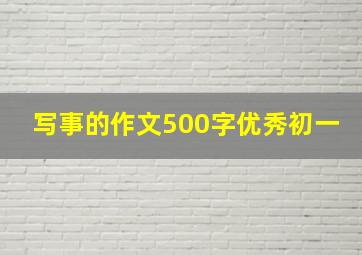 写事的作文500字优秀初一